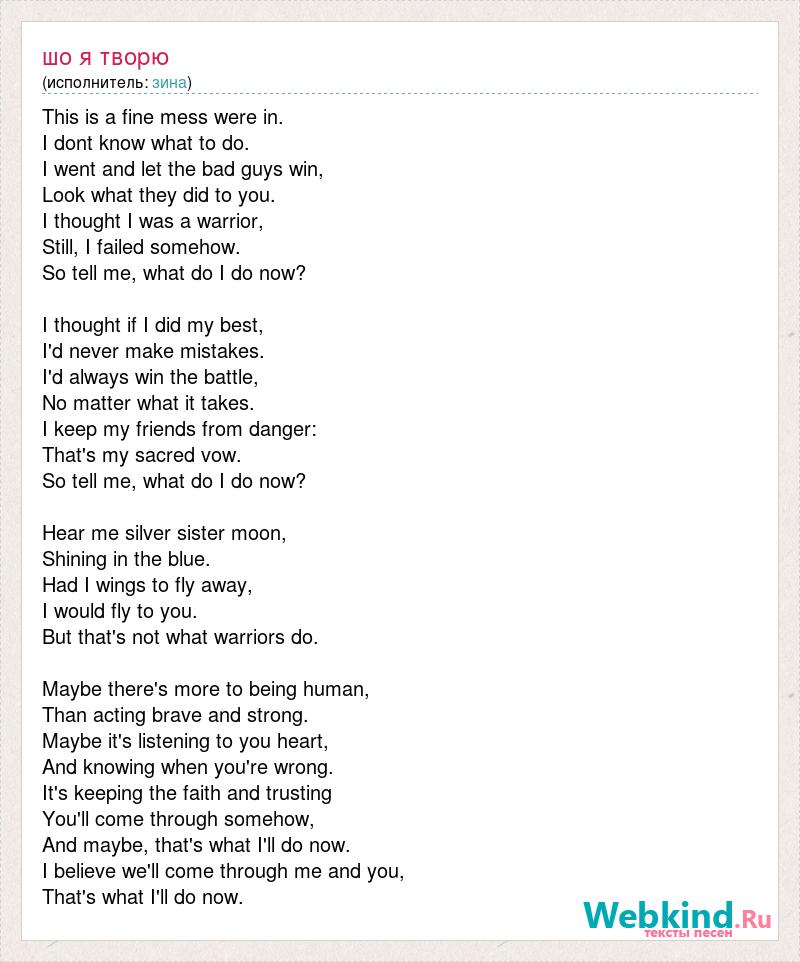 шо я творю
(исполнитель: зина)

This is a fine mess were in.
I dont know what to do.
I went and let the bad guys win,
Look what they did to you.
I thought I was a warrior,
Still, I failed somehow.
So tell me, what do I do now?

I thought if I did my best,
I'd never make mistakes.
I'd always win the battle,
No matter what it takes.
I keep my friends from danger:
That's my sacred vow.
So tell me, what do I do now?

Hear me silver sister moon,
Shining in the blue.
Had I wings to fly away,
I would fly to you.
But that's not what warriors do.

Maybe there's more to being human,
Than acting brave and strong.
Maybe it's listening to you heart,
And knowing when you're wrong.
It's keeping the faith and trusting
You'll come through somehow,
And maybe, that's what I'll do now.
I believe we'll come through me and you,
That's what I'll do now.

Webkind.Ru
тексты песен